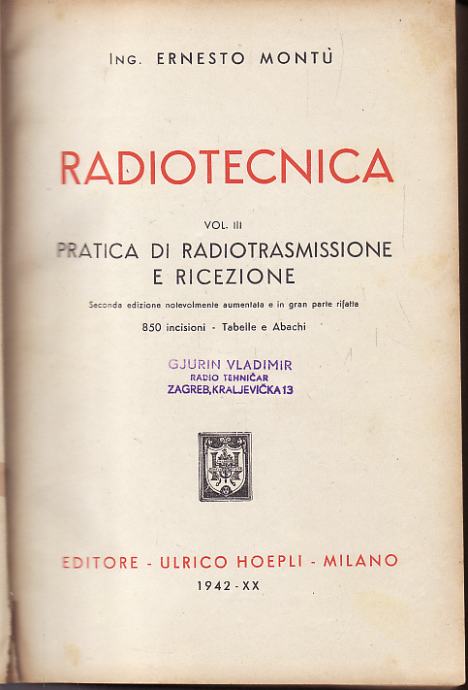 ING. ERNESTO MONTÙ

RADIOTECNICA

VOL. III

PRATICA DI RADIOTRASMISSIONE E RICEZIONE

Seconda edizione notevolmente aumentata e in gran parte rifatta

850 incisioni - Tabelle e Abachi

GJURIN VLADIMIR
RADIO TEHNIČAR
ZAGREB, KRALJEVIČKA 13

EDITORE - ULRICO HOEPLI - MILANO

1942 - XX